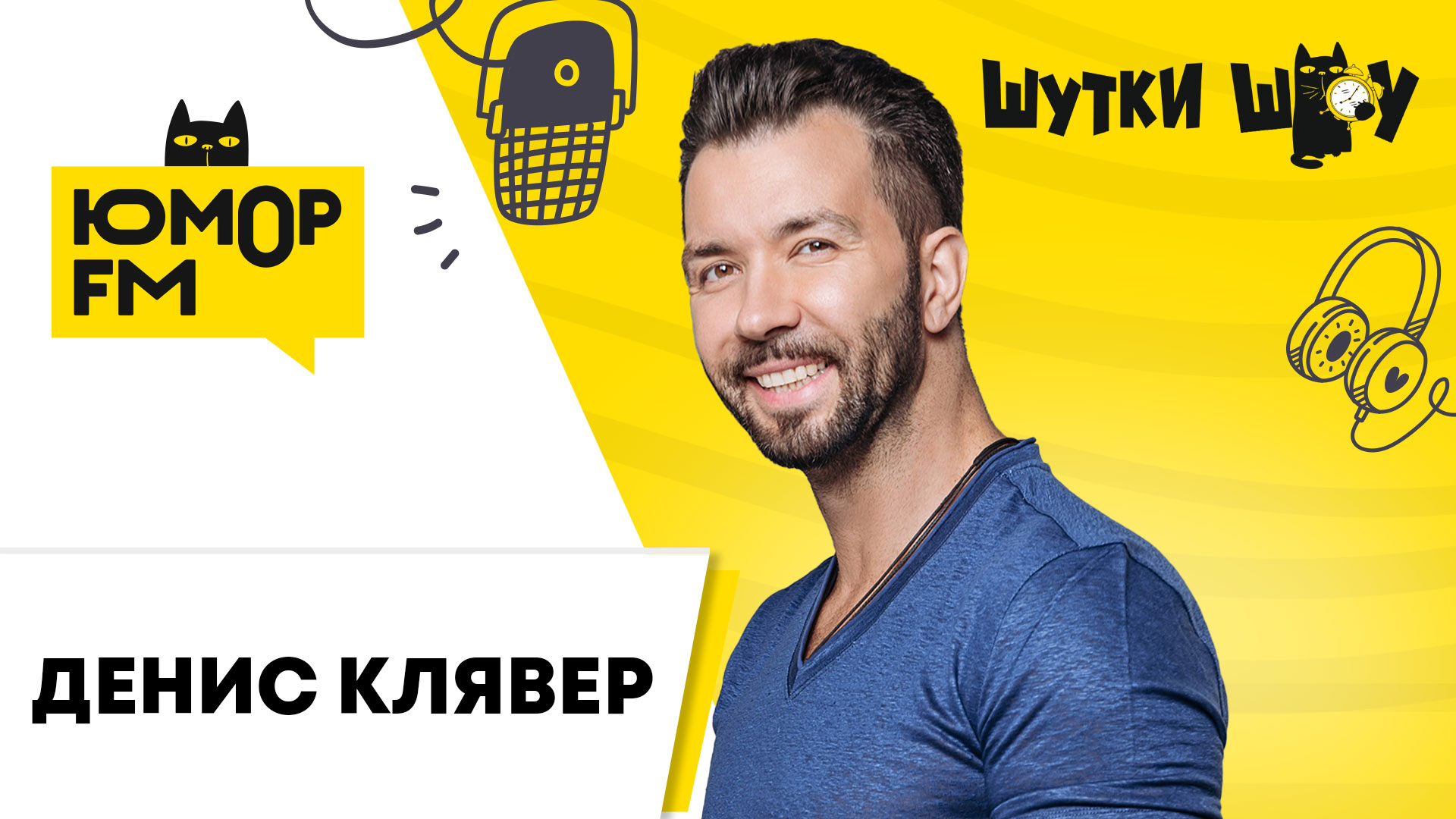 ЮМОР FM

ШУТКИ ШОУ

ДЕНИС КЛЯВЕР